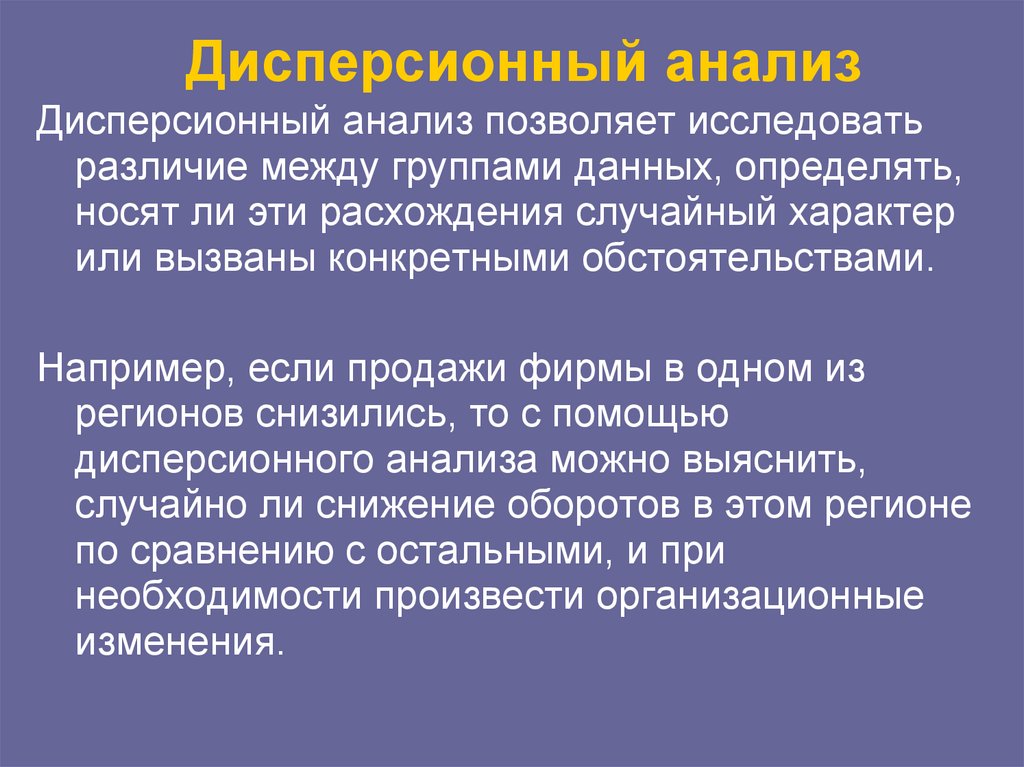 Дисперсионный анализ

Дисперсионный анализ позволяет исследовать различие между группами данных, определять, носят ли эти расхождения случайный характер или вызваны конкретными обстоятельствами.

Например, если продажи фирмы в одном из регионов снизились, то с помощью дисперсионного анализа можно выяснить, случайно ли снижение оборотов в этом регионе по сравнению с остальными, и при необходимости произвести организационные изменения.